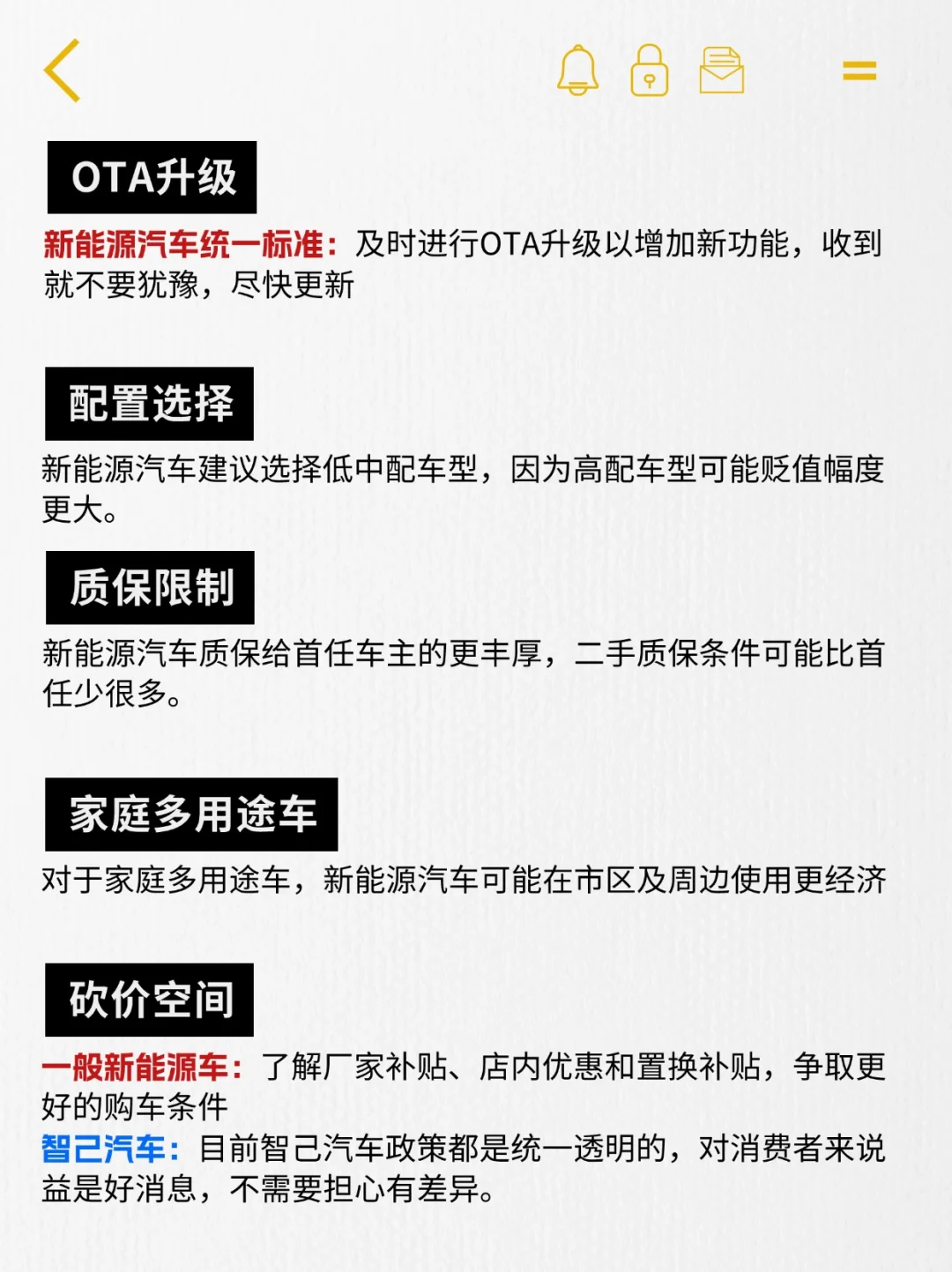 OTA升级

新能源汽车统一标准：及时进行OTA升级以增加新功能，收到就不要犹豫，尽快更新

配置选择

新能源汽车建议选择低中配车型，因为高配车型可能贬值幅度更大。

质保限制

新能源汽车质保给首任车主的更丰厚，二手质保条件可能比首任少很多。

家庭多用途车

对于家庭多用途车，新能源汽车可能在市区及周边使用更经济

砍价空间

一般新能源车：了解厂家补贴、店内优惠和置换补贴，争取更好的购车条件
智己汽车：目前智己汽车政策都是统一透明的，对消费者来说益是好消息，不需要担心有差异。